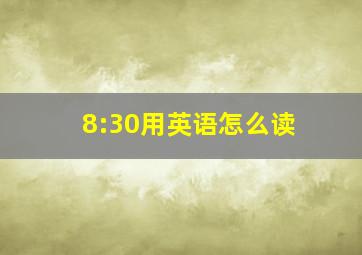 8:30用英语怎么读